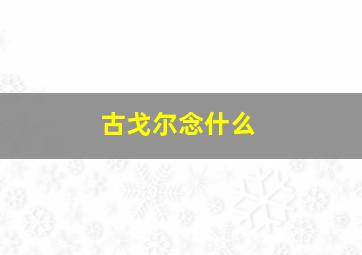 古戈尔念什么